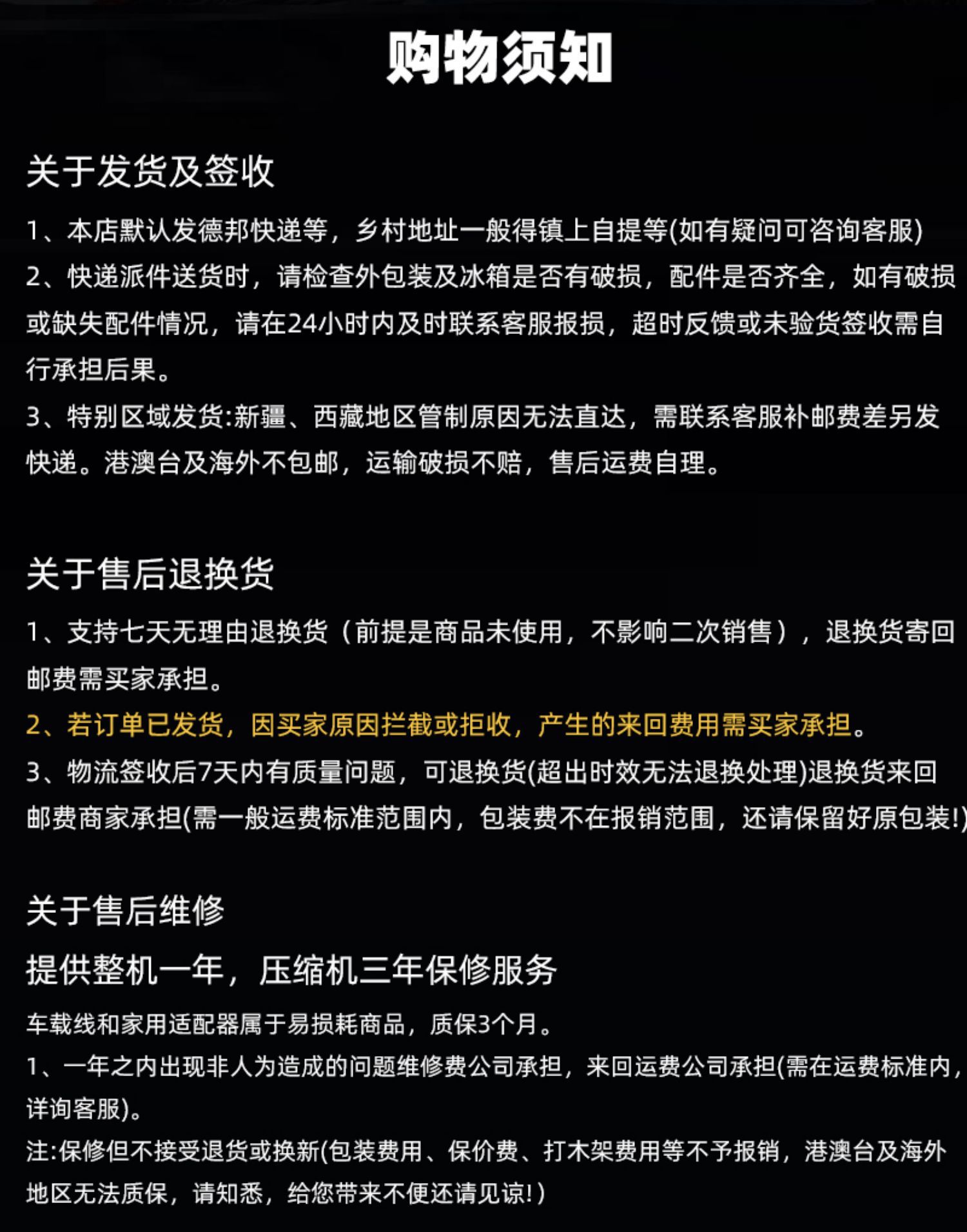 购物须知

关于发货及签收

1、本店默认发德邦快递等，乡村地址一般得镇上自提等(如有疑问可咨询客服)
2、快递派件送货时，请检查外包装及冰箱是否有破损，配件是否齐全，如有破损或缺失配件情况，请在24小时内及时联系客服报损，超时反馈或未验货签收需自行承担后果。
3、特别区域发货:新疆、西藏地区管制原因无法直达，需联系客服补邮费差另发快递。港澳台及海外不包邮，运输破损不赔，售后运费自理。

关于售后退换货

1、支持七天无理由退换货（前提是商品未使用，不影响二次销售），退换货寄回邮费需买家承担。
2、若订单已发货，因买家原因拦截或拒收，产生的来回费用需买家承担。
3、物流签收后7天内有质量问题，可退换货(超出时效无法退换处理)退换货来回邮费商家承担(需一般运费标准范围内，包装费不在报销范围，还请保留好原包装!)

关于售后维修

提供整机一年，压缩机三年保修服务

车载线和家用适配器属于易损耗商品，质保3个月。
1、一年之内出现非人为造成的问题维修费公司承担，来回运费公司承担(需在运费标准内，详询客服)。
注:保修但不接受退货或换新(包装费用、保价费、打木架费用等不予报销，港澳台及海外地区无法质保，请知悉，给您带来不便还请见谅!)